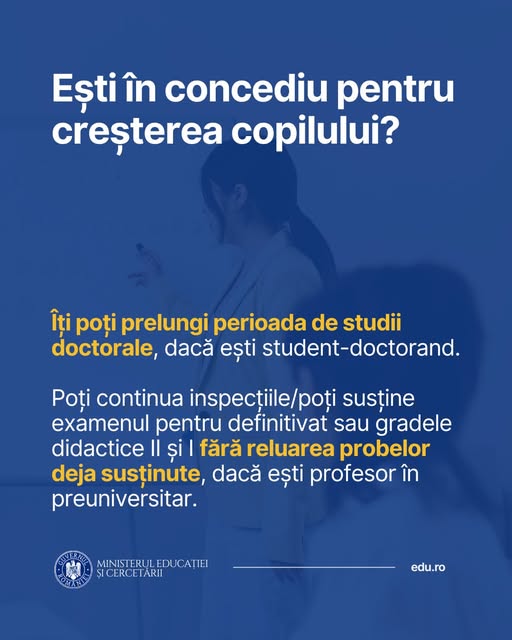 Ești în concediu pentru creșterea copilului?

Îți poți prelungi perioada de studii doctorale, dacă ești student-doctorand.

Poți continua inspecțiile/poți susține examenul pentru definitivat sau gradele didactice II și I fără reluarea probelor deja susținute, dacă ești profesor în preuniversitar.

MINISTERUL EDUCAȚIEI
ȘI CERCETĂRII

edu.ro